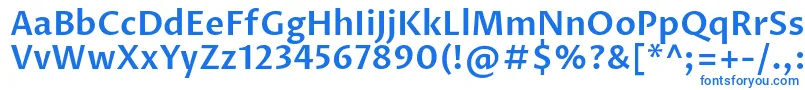 AaBbCcDdEeFfGgHhIiJjKkLlMmNnOoPpQqRrSs
VvWwXxYyZz1234567890(!@#$%?&[*^;=+-/.,:
fontsforyou.com